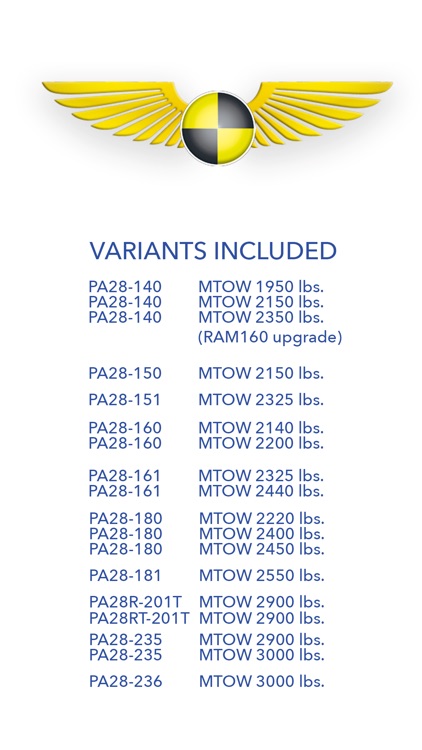 VARIANTS INCLUDED

PA28-140 MTOW 1950 lbs.
PA28-140 MTOW 2150 lbs.
PA28-140 MTOW 2350 lbs.
(RAM160 upgrade)

PA28-150 MTOW 2150 lbs.

PA28-151 MTOW 2325 lbs.

PA28-160 MTOW 2140 lbs.
PA28-160 MTOW 2200 lbs.

PA28-161 MTOW 2325 lbs.
PA28-161 MTOW 2440 lbs.

PA28-180 MTOW 2220 lbs.
PA28-180 MTOW 2400 lbs.
PA28-180 MTOW 2450 lbs.

PA28-181 MTOW 2550 lbs.

PA28R-201T MTOW 2900 lbs.
PA28RT-201T MTOW 2900 lbs.

PA28-235 MTOW 2900 lbs.
PA28-235 MTOW 3000 lbs.

PA28-236 MTOW 3000 lbs.